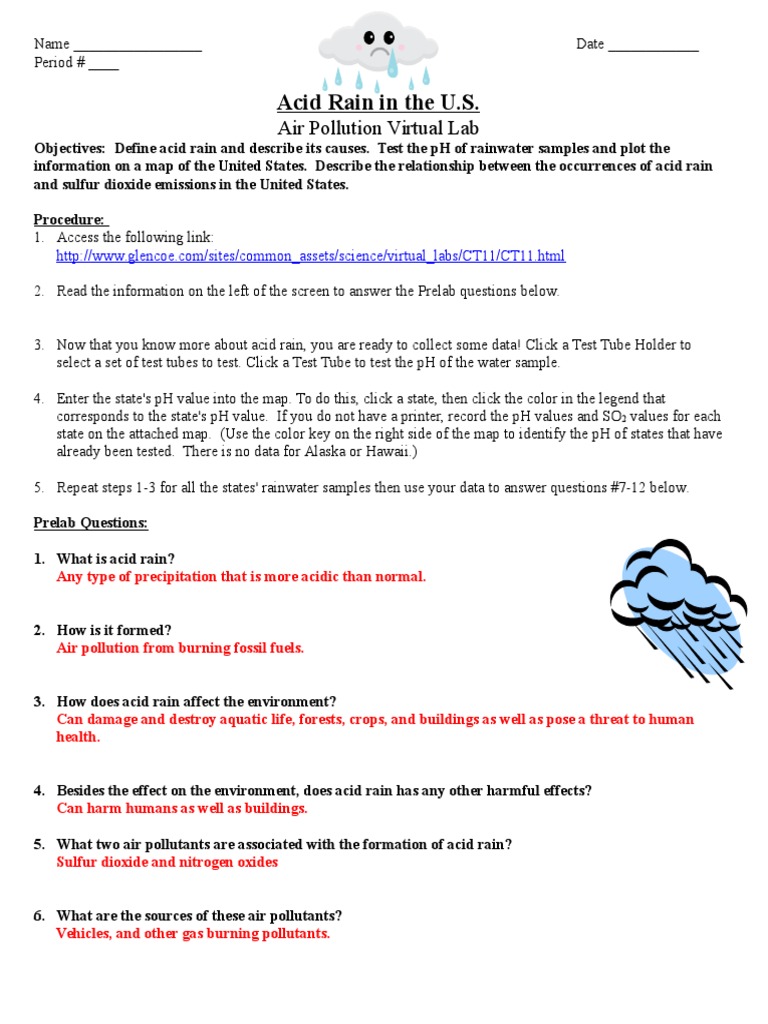 Name ___________________ Date _____________
Period # ____

Acid Rain in the U.S.
Air Pollution Virtual Lab

Objectives: Define acid rain and describe its causes. Test the pH of rainwater samples and plot the information on a map of the United States. Describe the relationship between the occurrences of acid rain and sulfur dioxide emissions in the United States.

Procedure:
1. Access the following link: http://www.glencoe.com/sites/common_assets/science/virtual_labs/CT11/CT11.html

2. Read the information on the left of the screen to answer the Prelab questions below.

3. Now that you know more about acid rain, you are ready to collect some data! Click a Test Tube Holder to select a set of test tubes to test. Click a Test Tube to test the pH of the water sample.

4. Enter the state's pH value into the map. To do this, click a state, then click the color in the legend that corresponds to the state's pH value. If you do not have a printer, record the pH values and $SO_2$ values for each state on the attached map. (Use the color key on the right side of the map to identify the pH of states that have already been tested. There is no data for Alaska or Hawaii.)

5. Repeat steps 1-3 for all the states' rainwater samples then use your data to answer questions #7-12 below.

Prelab Questions:

1. What is acid rain?
Any type of precipitation that is more acidic than normal.

2. How is it formed?
Air pollution from burning fossil fuels.

3. How does acid rain affect the environment?
Can damage and destroy aquatic life, forests, crops, and buildings as well as pose a threat to human health.

4. Besides the effect on the environment, does acid rain has any other harmful effects?
Can harm humans as well as buildings.

5. What two air pollutants are associated with the formation of acid rain?
Sulfur dioxide and nitrogen oxides

6. What are the sources of these air pollutants?
Vehicles, and other gas burning pollutants.